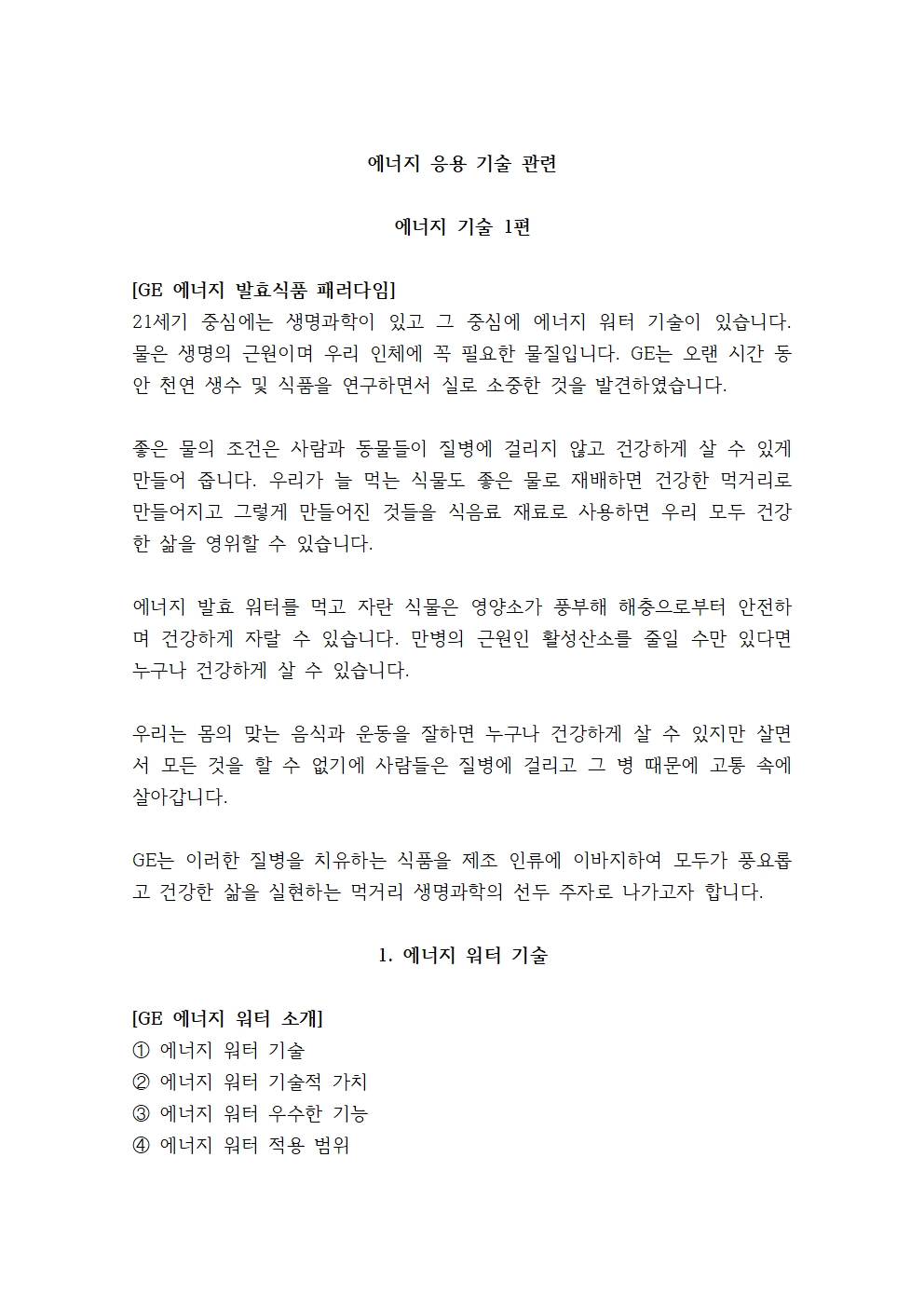 에너지 응용 기술 관련

에너지 기술 1편

[GE 에너지 발효식품 패러다임]
21세기 중심에는 생명과학이 있고 그 중심에 에너지 워터 기술이 있습니다. 물은 생명의 근원이며 우리 인체에 꼭 필요한 물질입니다. GE는 오랜 시간 동안 천연 생수 및 식품을 연구하면서 실로 소중한 것을 발견하였습니다.

좋은 물의 조건은 사람과 동물들이 질병에 걸리지 않고 건강하게 살 수 있게 만들어 줍니다. 우리가 늘 먹는 식물도 좋은 물로 재배하면 건강한 먹거리로 만들어지고 그렇게 만들어진 것들을 식음료 재료로 사용하면 우리 모두 건강한 삶을 영위할 수 있습니다.

에너지 발효 워터를 먹고 자란 식물은 영양소가 풍부해 해충으로부터 안전하며 건강하게 자랄 수 있습니다. 만병의 근원인 활성산소를 줄일 수만 있다면 누구나 건강하게 살 수 있습니다.

우리는 몸의 맞는 음식과 운동을 잘하면 누구나 건강하게 살 수 있지만 살면서 모든 것을 할 수 없기에 사람들은 질병에 걸리고 그 병 때문에 고통 속에 살아갑니다.

GE는 이러한 질병을 치유하는 식품을 제조 인류에 이바지하여 모두가 풍요롭고 건강한 삶을 실현하는 먹거리 생명과학의 선두 주자로 나가고자 합니다.

1. 에너지 워터 기술

[GE 에너지 워터 소개]
① 에너지 워터 기술
② 에너지 워터 기술적 가치
③ 에너지 워터 우수한 기능
④ 에너지 워터 적용 범위